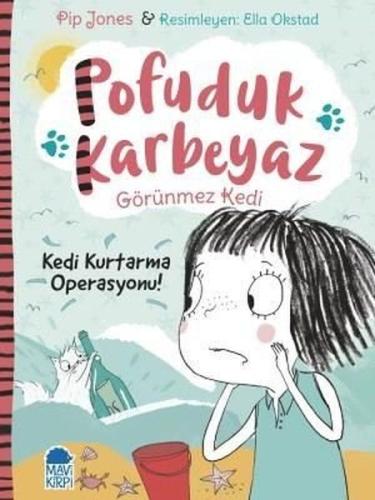 Pip Jones & Resimleyen: Ella Okstad

Pofuduk Karbeyaz
Görünmez Kedi

Kedi Kurtarma Operasyonu!

MAVİ KİRPİ